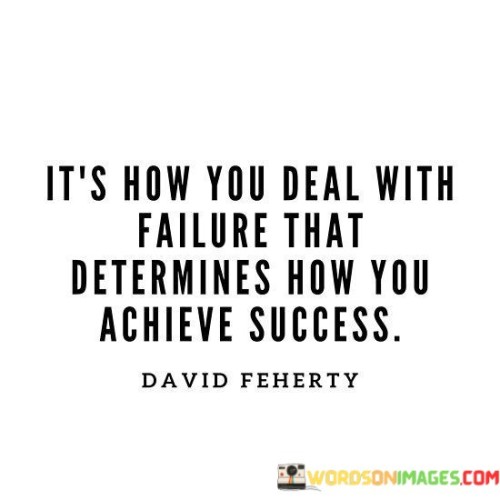 IT'S HOW YOU DEAL WITH FAILURE THAT DETERMINES HOW YOU ACHIEVE SUCCESS.

DAVID FEHERTY

WORDSONIMAGES.COM